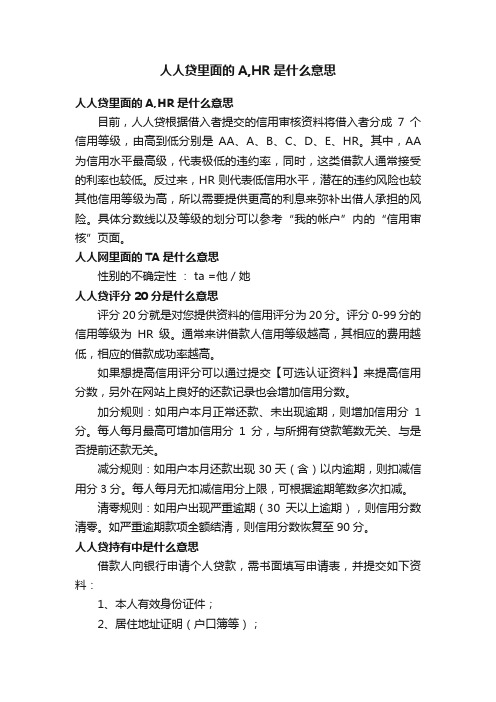 人人贷里面的 A,HR 是什么意思

人人贷里面的 A,HR 是什么意思

目前，人人贷根据借入者提交的信用审核资料将借入者分成 7 个信用等级，由高到低分别是 AA、A、B、C、D、E、HR。其中，AA 为信用水平最高级，代表极低的违约率，同时，这类借款人通常接受的利率也较低。反过来，HR 则代表低信用水平，潜在的违约风险也较其他信用等级为高，所以需要提供更高的利息来弥补出借人承担的风险。具体分数线以及等级的划分可以参考“我的帐户”内的“信用审核”页面。

人人网里面的 TA 是什么意思

性别的不确定性 ： ta =他 / 她

人人贷评分 20 分是什么意思

评分 20 分就是对您提供资料的信用评分为 20 分。评分 0-99 分的信用等级为 HR 级。通常来讲借款人信用等级越高，其相应的费用越低，相应的借款成功率越高。

如果想提高信用评分可以通过提交【可选认证资料】来提高信用分数，另外在网站上良好的还款记录也会增加信用分数。

加分规则：如用户本月正常还款、未出现逾期，则增加信用分 1 分。每人每月最高可增加信用分 1 分，与所拥有贷款笔数无关、与是否提前还款无关。

减分规则：如用户本月还款出现 30 天（含）以内逾期，则扣减信用分 3 分。每人每月无扣减信用分上限，可根据逾期笔数多次扣减。

清零规则：如用户出现严重逾期（30 天以上逾期），则信用分数清零。如严重逾期款项全额结清，则信用分数恢复至 90 分。

人人贷持有中是什么意思

借款人向银行申请个人贷款，需书面填写申请表，并提交如下资料：

1、本人有效身份证件；

2、居住地址证明（户口簿等）；